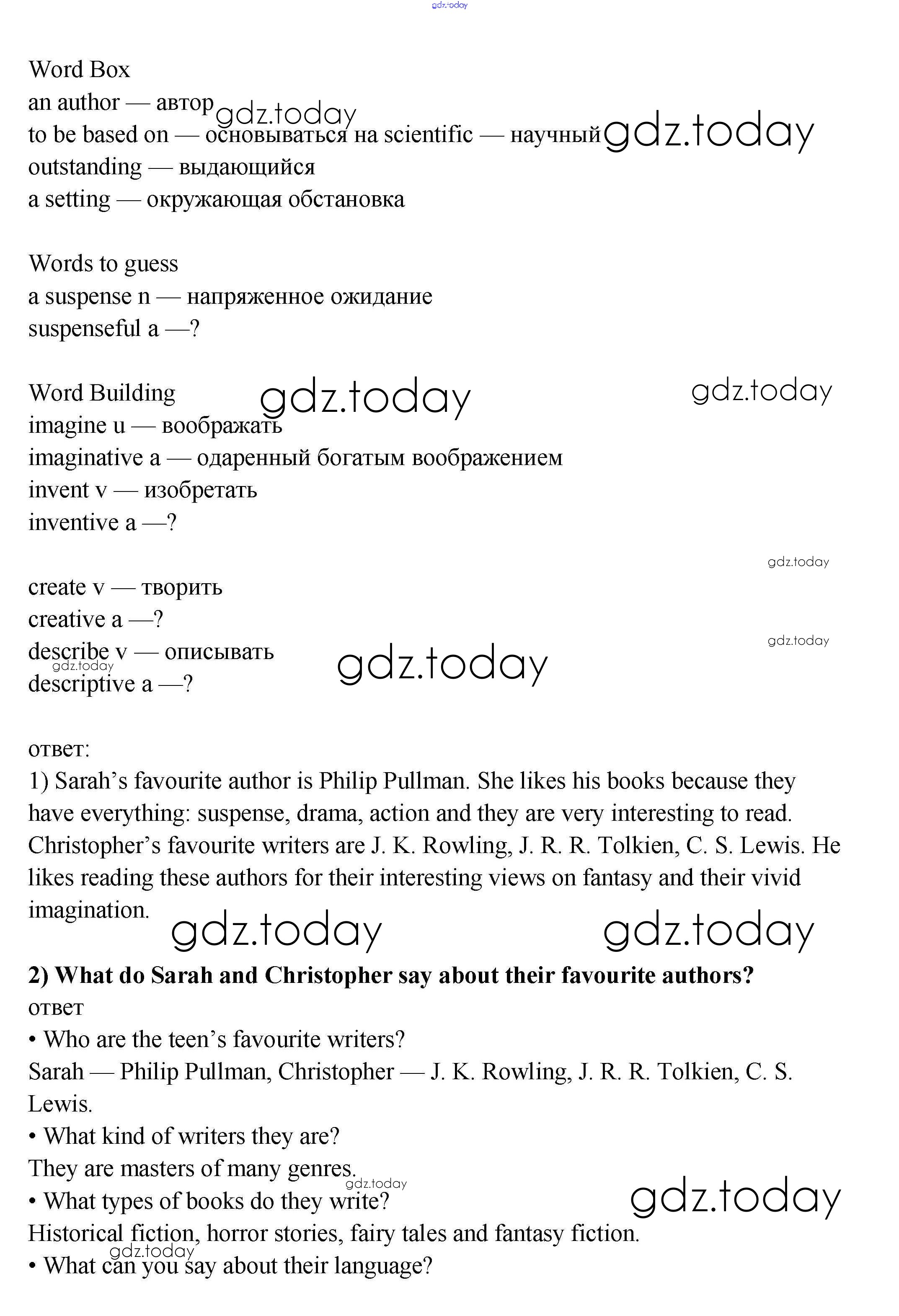 gdz.today

Word Box
an author — автор gdz.today
to be based on — основываться на scientific — научный gdz.today
outstanding — выдающийся
a setting — окружающая обстановка

Words to guess
a suspense n — напряженное ожидание
suspenseful a —?

Word Building gdz.today gdz.today
imagine u — воображать
imaginative a — одаренный богатым воображением
invent v — изобретать
inventive a —?

gdz.today

create v — творить
creative a —?
describe v — описывать gdz.today
gdz.today gdz.today
descriptive a —?

ответ:
1) Sarah's favourite author is Philip Pullman. She likes his books because they have everything: suspense, drama, action and they are very interesting to read. Christopher's favourite writers are J. K. Rowling, J. R. R. Tolkien, C. S. Lewis. He likes reading these authors for their interesting views on fantasy and their vivid imagination. gdz.today gdz.today

**2) What do Sarah and Christopher say about their favourite authors?**
ответ
• Who are the teen's favourite writers?
Sarah — Philip Pullman, Christopher — J. K. Rowling, J. R. R. Tolkien, C. S. Lewis.
• What kind of writers they are?
They are masters of many genres. gdz.today
• What types of books do they write? gdz.today
Historical fiction, horror stories, fairy tales and fantasy fiction.
gdz.today
• What can you say about their language?